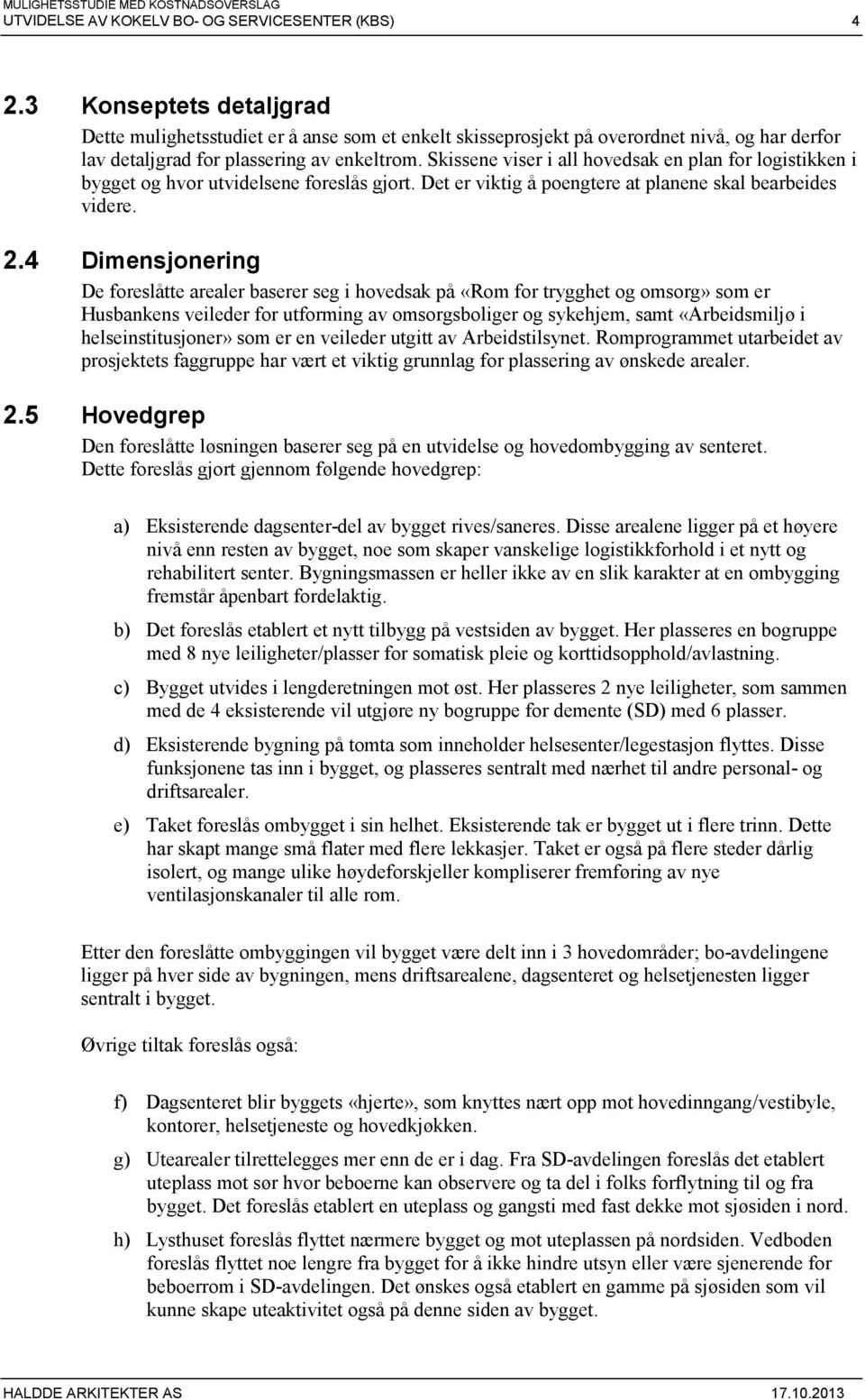 MULIGHETSSTUDIE MED KOSTNADSOVERSLAG
UTVIDELSE AV KOKELV BO- OG SERVICESENTER (KBS) 4

2.3 Konseptets detaljgrad

Dette mulighetsstudiet er å anse som et enkelt skisseprosjekt på overordnet nivå, og har derfor lav detaljgrad for plassering av enkeltrom. Skissene viser i all hovedsak en plan for logistikken i bygget og hvor utvidelsene foreslås gjort. Det er viktig å poengtere at planene skal bearbeides videre.

2.4 Dimensjonering

De foreslåtte arealer baserer seg i hovedsak på «Rom for trygghet og omsorg» som er Husbankens veileder for utforming av omsorgsboliger og sykehjem, samt «Arbeidsmiljø i helseinstitusjoner» som er en veileder utgitt av Arbeidstilsynet. Romprogrammet utarbeidet av prosjektets faggruppe har vært et viktig grunnlag for plassering av ønskede arealer.

2.5 Hovedgrep

Den foreslåtte løsningen baserer seg på en utvidelse og hovedombygging av senteret. Dette foreslås gjort gjennom følgende hovedgrep:

a) Eksisterende dagsenter-del av bygget rives/saneres. Disse arealene ligger på et høyere nivå enn resten av bygget, noe som skaper vanskelige logistikkforhold i et nytt og rehabilitert senter. Bygningsmassen er heller ikke av en slik karakter at en ombygging fremstår åpenbart fordelaktig.

b) Det foreslås etablert et nytt tilbygg på vestsiden av bygget. Her plasseres en bogruppe med 8 nye leiligheter/plasser for somatisk pleie og korttidsopphold/avlastning.

c) Bygget utvides i lengderetningen mot øst. Her plasseres 2 nye leiligheter, som sammen med de 4 eksisterende vil utgjøre ny bogruppe for demente (SD) med 6 plasser.

d) Eksisterende bygning på tomta som inneholder helsesenter/legestasjon flyttes. Disse funksjonene tas inn i bygget, og plasseres sentralt med nærhet til andre personal- og driftsarealer.

e) Taket foreslås ombygget i sin helhet. Eksisterende tak er bygget ut i flere trinn. Dette har skapt mange små flater med flere lekkasjer. Taket er også på flere steder dårlig isolert, og mange ulike høydeforskjeller kompliserer fremføring av nye ventilasjonskanaler til alle rom.

Etter den foreslåtte ombyggingen vil bygget være delt inn i 3 hovedområder; bo-avdelingene ligger på hver side av bygningen, mens driftsarealene, dagsenteret og helsetjenesten ligger sentralt i bygget.

Øvrige tiltak foreslås også:

f) Dagsenteret blir byggets «hjerte», som knyttes nært opp mot hovedinngang/vestibyle, kontorer, helsetjeneste og hovedkjøkken.

g) Utearealer tilrettelegges mer enn de er i dag. Fra SD-avdelingen foreslås det etablert uteplass mot sør hvor beboerne kan observere og ta del i folks forflytning til og fra bygget. Det foreslås etablert en uteplass og gangsti med fast dekke mot sjøsiden i nord.

h) Lysthuset foreslås flyttet nærmere bygget og mot uteplassen på nordsiden. Vedboden foreslås flyttet noe lengre fra bygget for å ikke hindre utsyn eller være sjenerende for beboerrom i SD-avdelingen. Det ønskes også etablert en gamme på sjøsiden som vil kunne skape uteaktivitet også på denne siden av bygget.

HALDDE ARKITEKTER AS 17.10.2013